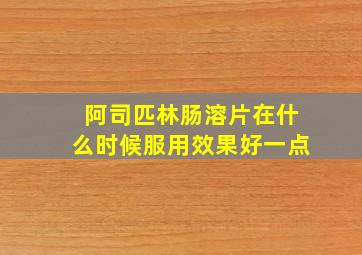 阿司匹林肠溶片在什么时候服用效果好一点